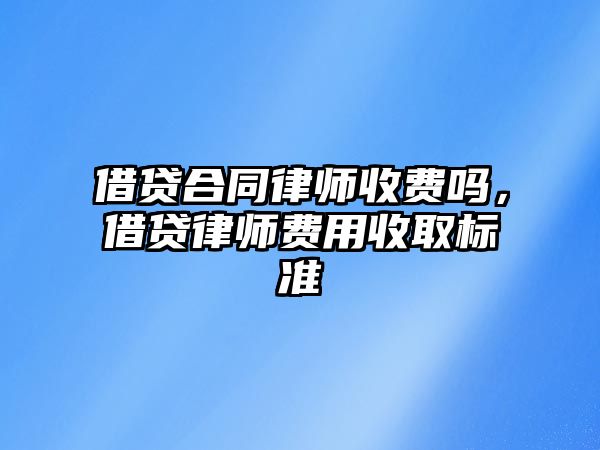 借贷合同律师收费吗，借贷律师费用收取标准